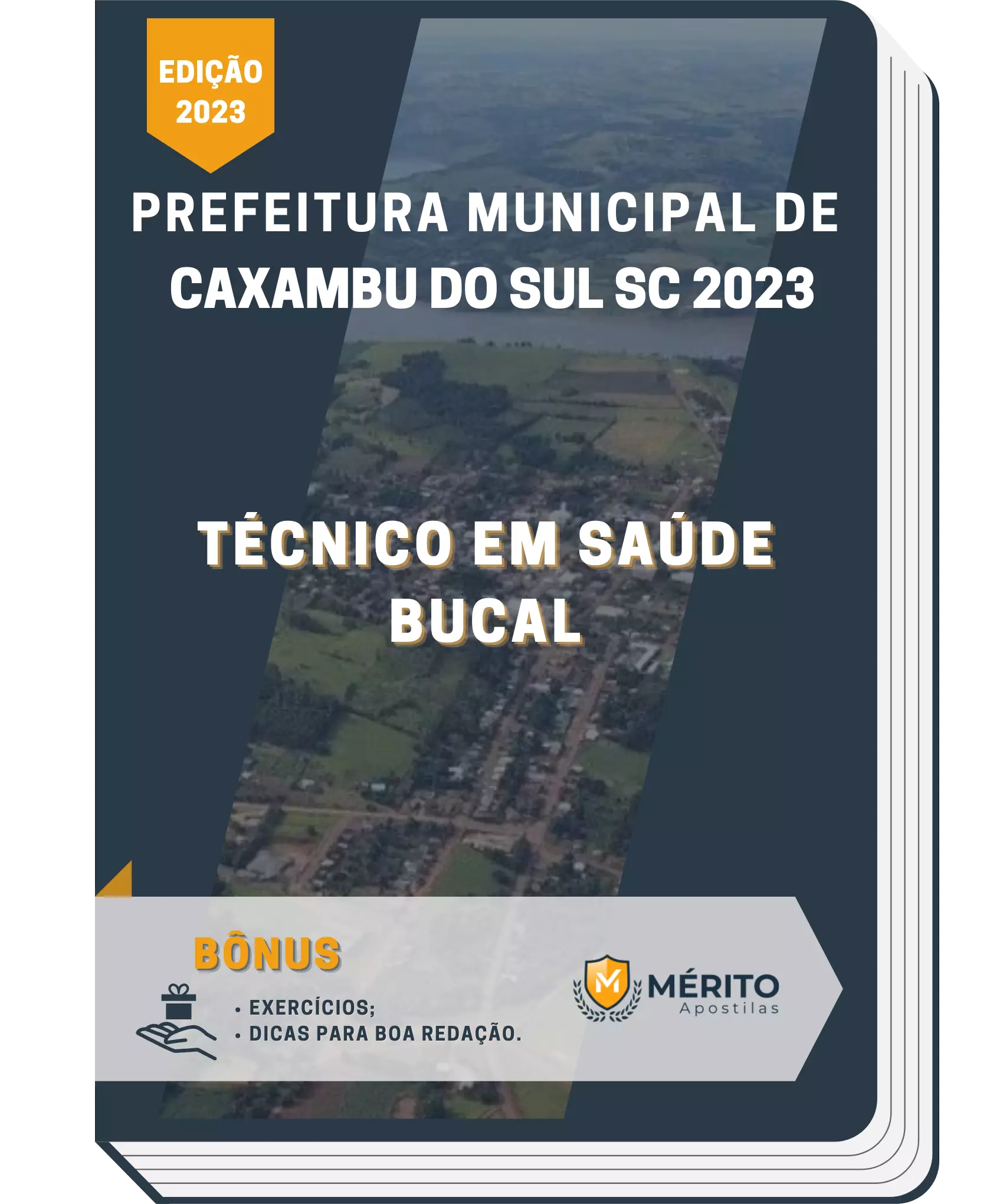 EDIÇÃO 2023

PREFEITURA MUNICIPAL DE CAXAMBU DO SUL SC 2023

TÉCNICO EM SAÚDE BUCAL

BÔNUS

• EXERCÍCIOS;
• DICAS PARA BOA REDAÇÃO.

M MÉRITO Apostilas